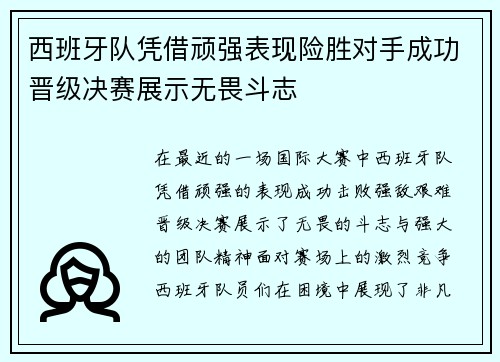 西班牙队凭借顽强表现险胜对手成功晋级决赛展示无畏斗志

在最近的一场国际大赛中西班牙队凭借顽强的表现成功击败强敌艰难晋级决赛展示了无畏的斗志与强大的团队精神面对赛场上的激烈竞争西班牙队员们在困境中展现了非凡